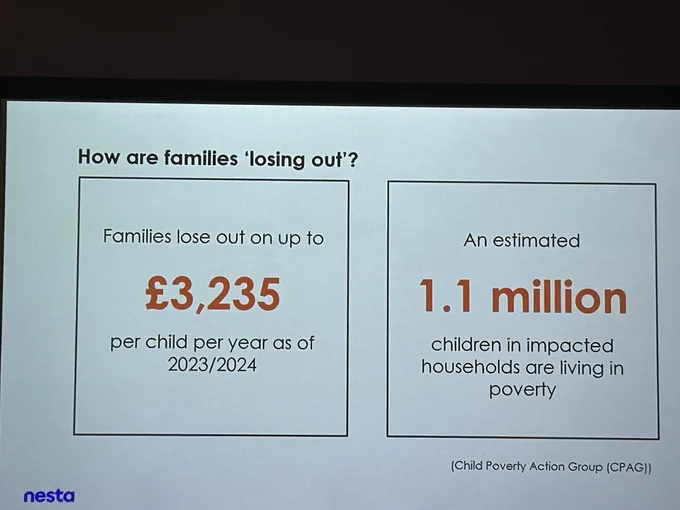 How are families 'losing out'?

Families lose out on up to

£3,235

per child per year as of 2023/2024

An estimated

1.1 million

children in impacted households are living in poverty

(Child Poverty Action Group (CPAG))

nesta